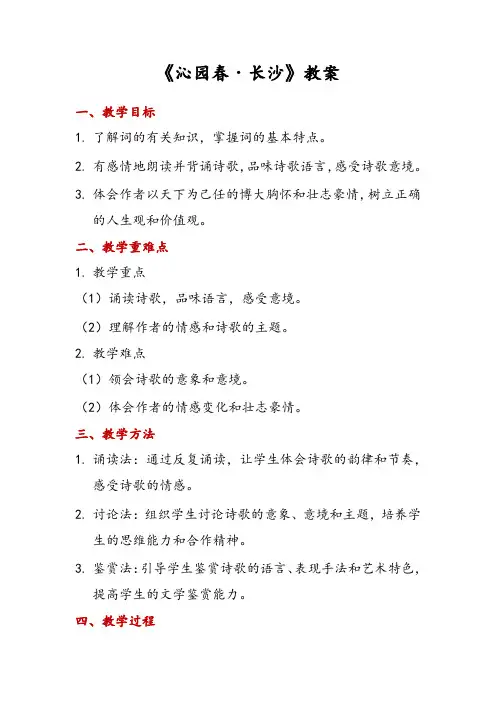 《沁园春·长沙》教案

一、教学目标

1. 了解词的有关知识，掌握词的基本特点。

2. 有感情地朗读并背诵诗歌，品味诗歌语言，感受诗歌意境。

3. 体会作者以天下为己任的博大胸怀和壮志豪情，树立正确的人生观和价值观。

二、教学重难点

1. 教学重点

（1）诵读诗歌，品味语言，感受意境。

（2）理解作者的情感和诗歌的主题。

2. 教学难点

（1）领会诗歌的意象和意境。

（2）体会作者的情感变化和壮志豪情。

三、教学方法

1. 诵读法：通过反复诵读，让学生体会诗歌的韵律和节奏，感受诗歌的情感。

2. 讨论法：组织学生讨论诗歌的意象、意境和主题，培养学生的思维能力和合作精神。

3. 鉴赏法：引导学生鉴赏诗歌的语言、表现手法和艺术特色，提高学生的文学鉴赏能力。

四、教学过程